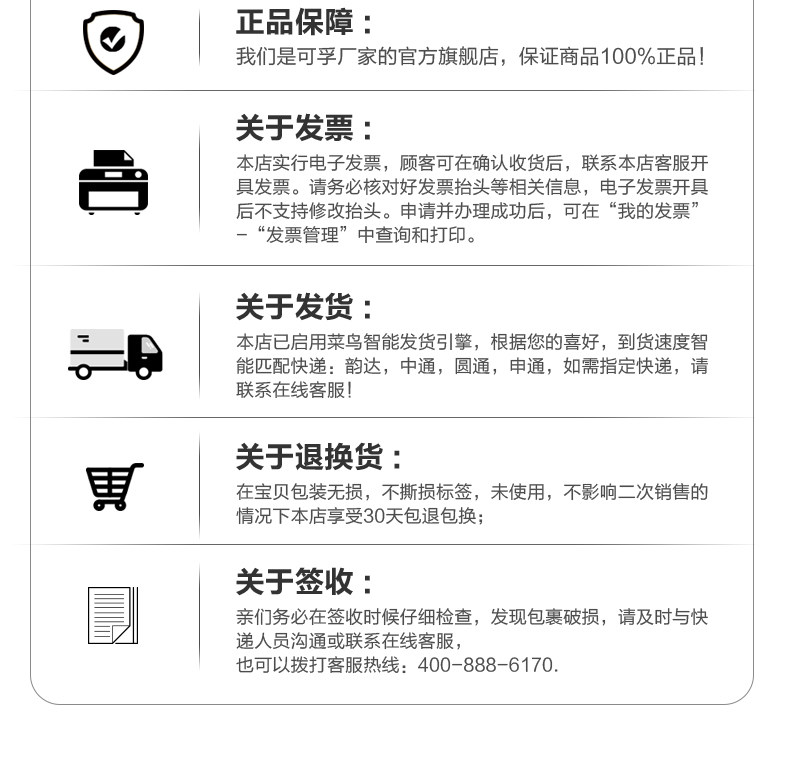 正品保障：
我们是可孚厂家的官方旗舰店，保证商品100%正品！

关于发票：
本店实行电子发票，顾客可在确认收货后，联系本店客服开具发票。请务必核对好发票抬头等相关信息，电子发票开具后不支持修改抬头。申请并办理成功后，可在“我的发票”-“发票管理”中查询和打印。

关于发货：
本店已启用菜鸟智能发货引擎，根据您的喜好，到货速度智能匹配快递：韵达，中通，圆通，申通，如需指定快递，请联系在线客服！

关于退换货：
在宝贝包装无损，不撕损标签，未使用，不影响二次销售的情况下本店享受30天包退包换；

关于签收：
亲们务必在签收时候仔细检查，发现包裹破损，请及时与快递人员沟通或联系在线客服，
也可以拨打客服热线：400-888-6170.